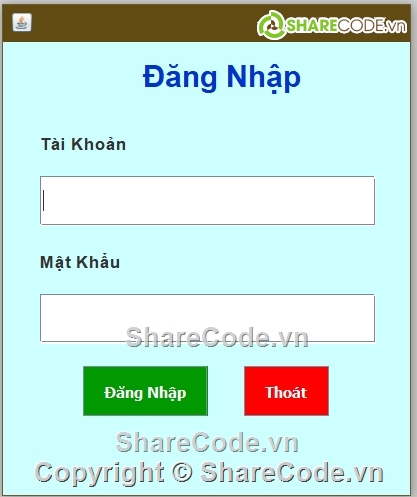 SHARECODE.vn

Đăng Nhập

Tài Khoản

Mật Khẩu

ShareCode.vn

Đăng Nhập

Thoát

ShareCode.vn

Copyright © ShareCode.vn